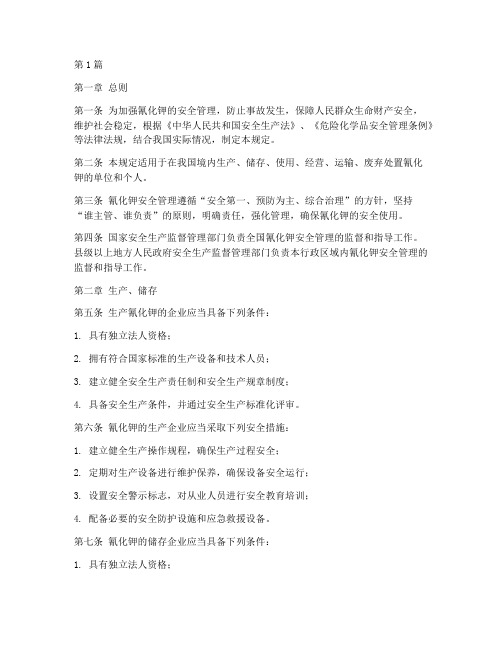 第1篇

第一章 总则

第一条 为加强氰化钾的安全管理，防止事故发生，保障人民群众生命财产安全，维护社会稳定，根据《中华人民共和国安全生产法》、《危险化学品安全管理条例》等法律法规，结合我国实际情况，制定本规定。

第二条 本规定适用于在我国境内生产、储存、使用、经营、运输、废弃处置氰化钾的单位和个人。

第三条 氰化钾安全管理遵循“安全第一、预防为主、综合治理”的方针，坚持“谁主管、谁负责”的原则，明确责任，强化管理，确保氰化钾的安全使用。

第四条 国家安全生产监督管理部门负责全国氰化钾安全管理的监督和指导工作。县级以上地方人民政府安全生产监督管理部门负责本行政区域内氰化钾安全管理的监督和指导工作。

第二章 生产、储存

第五条 生产氰化钾的企业应当具备下列条件：

1. 具有独立法人资格；

2. 拥有符合国家标准的生产设备和技术人员；

3. 建立健全安全生产责任制和安全生产规章制度；

4. 具备安全生产条件，并通过安全生产标准化评审。

第六条 氰化钾的生产企业应当采取下列安全措施：

1. 建立健全生产操作规程，确保生产过程安全；

2. 定期对生产设备进行维护保养，确保设备安全运行；

3. 设置安全警示标志，对从业人员进行安全教育培训；

4. 配备必要的安全防护设施和应急救援设备。

第七条 氰化钾的储存企业应当具备下列条件：

1. 具有独立法人资格；